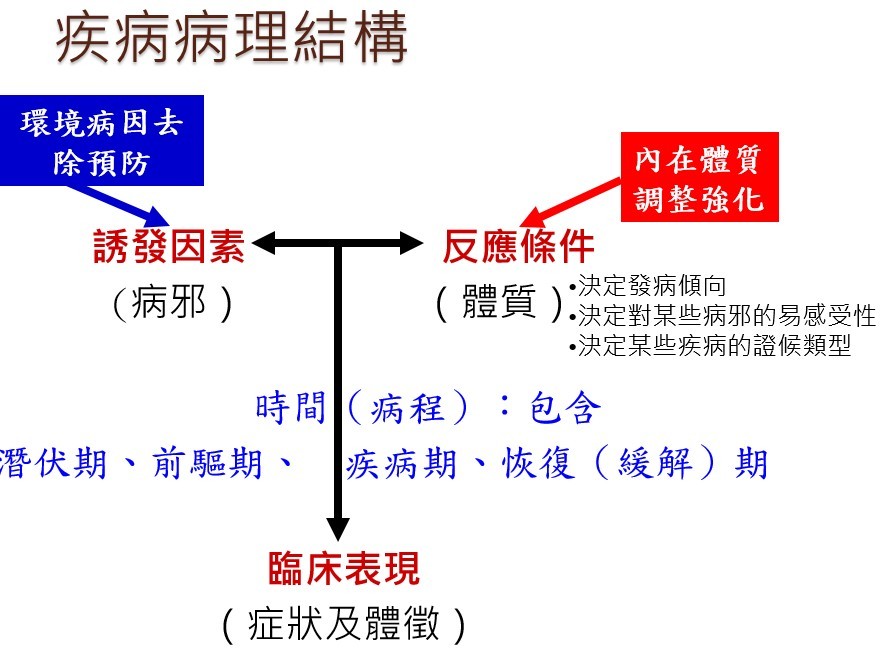 疾病病理結構

環境病因去除預防

內在體質調整強化

誘發因素
（病邪）

反應條件
（體質）

•決定發病傾向
•決定對某些病邪的易感受性
•決定某些疾病的證候類型

時間（病程）：包含
潛伏期、前驅期、 疾病期、恢復（緩解）期

臨床表現
（症狀及體徵）